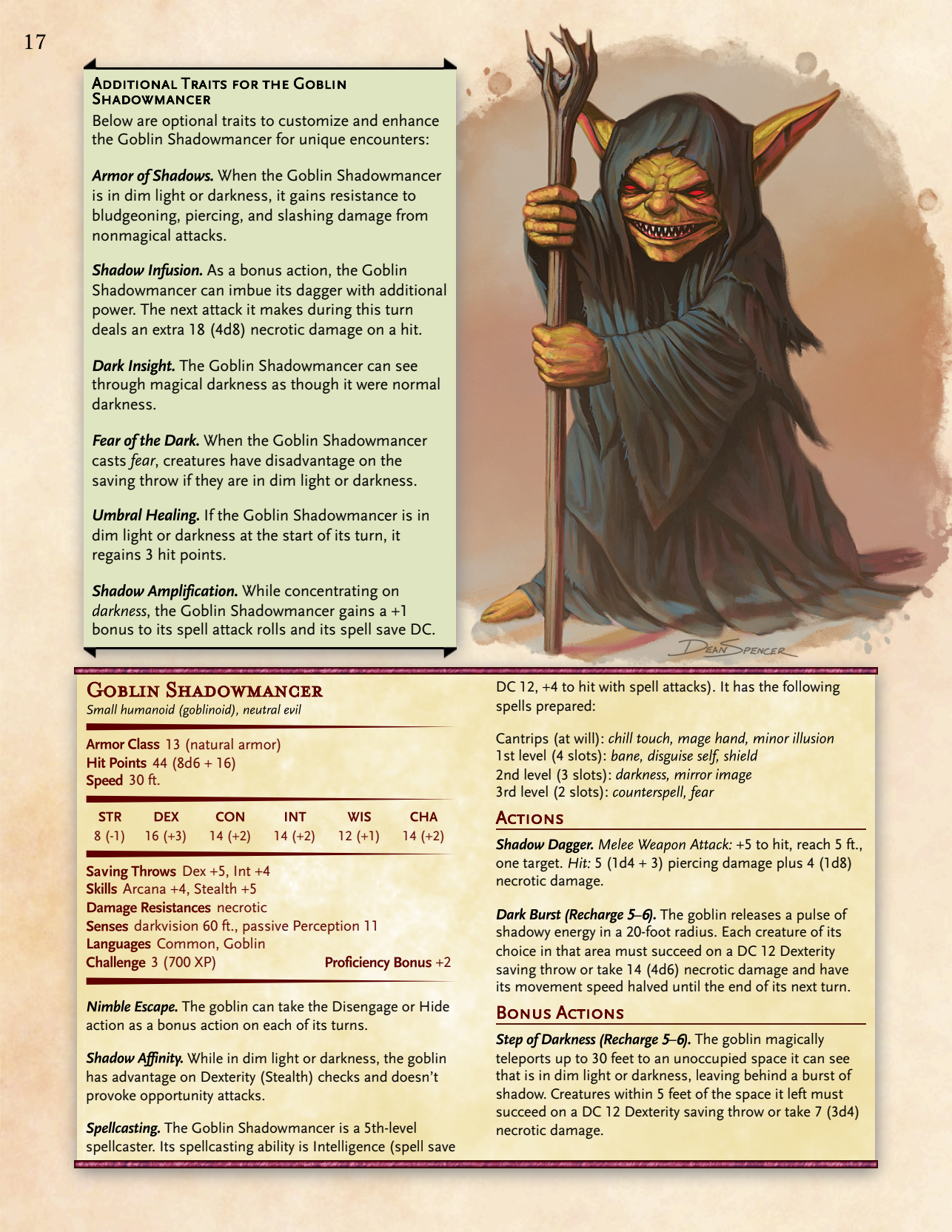 17

Additional Traits for the Goblin Shadowmancer

Below are optional traits to customize and enhance the Goblin Shadowmancer for unique encounters:

Armor of Shadows. When the Goblin Shadowmancer is in dim light or darkness, it gains resistance to bludgeoning, piercing, and slashing damage from nonmagical attacks.

Shadow Infusion. As a bonus action, the Goblin Shadowmancer can imbue its dagger with additional power. The next attack it makes during this turn deals an extra 18 (4d8) necrotic damage on a hit.

Dark Insight. The Goblin Shadowmancer can see through magical darkness as though it were normal darkness.

Fear of the Dark. When the Goblin Shadowmancer casts fear, creatures have disadvantage on the saving throw if they are in dim light or darkness.

Umbral Healing. If the Goblin Shadowmancer is in dim light or darkness at the start of its turn, it regains 3 hit points.

Shadow Amplification. While concentrating on darkness, the Goblin Shadowmancer gains a +1 bonus to its spell attack rolls and its spell save DC.

Dean Spencer

Goblin Shadowmancer
Small humanoid (goblinoid), neutral evil

Armor Class 13 (natural armor)
Hit Points 44 (8d6 + 16)
Speed 30 ft.

| STR | DEX | CON | INT | WIS | CHA |
|---|---|---|---|---|---|
| 8 (-1) | 16 (+3) | 14 (+2) | 14 (+2) | 12 (+1) | 14 (+2) |

Saving Throws Dex +5, Int +4
Skills Arcana +4, Stealth +5
Damage Resistances necrotic
Senses darkvision 60 ft., passive Perception 11
Languages Common, Goblin
Challenge 3 (700 XP) Proficiency Bonus +2

Nimble Escape. The goblin can take the Disengage or Hide action as a bonus action on each of its turns.

Shadow Affinity. While in dim light or darkness, the goblin has advantage on Dexterity (Stealth) checks and doesn't provoke opportunity attacks.

Spellcasting. The Goblin Shadowmancer is a 5th-level spellcaster. Its spellcasting ability is Intelligence (spell save DC 12, +4 to hit with spell attacks). It has the following spells prepared:

Cantrips (at will): chill touch, mage hand, minor illusion
1st level (4 slots): bane, disguise self, shield
2nd level (3 slots): darkness, mirror image
3rd level (2 slots): counterspell, fear

Actions

Shadow Dagger. Melee Weapon Attack: +5 to hit, reach 5 ft., one target. Hit: 5 (1d4 + 3) piercing damage plus 4 (1d8) necrotic damage.

Dark Burst (Recharge 5–6). The goblin releases a pulse of shadowy energy in a 20-foot radius. Each creature of its choice in that area must succeed on a DC 12 Dexterity saving throw or take 14 (4d6) necrotic damage and have its movement speed halved until the end of its next turn.

Bonus Actions

Step of Darkness (Recharge 5–6). The goblin magically teleports up to 30 feet to an unoccupied space it can see that is in dim light or darkness, leaving behind a burst of shadow. Creatures within 5 feet of the space it left must succeed on a DC 12 Dexterity saving throw or take 7 (3d4) necrotic damage.